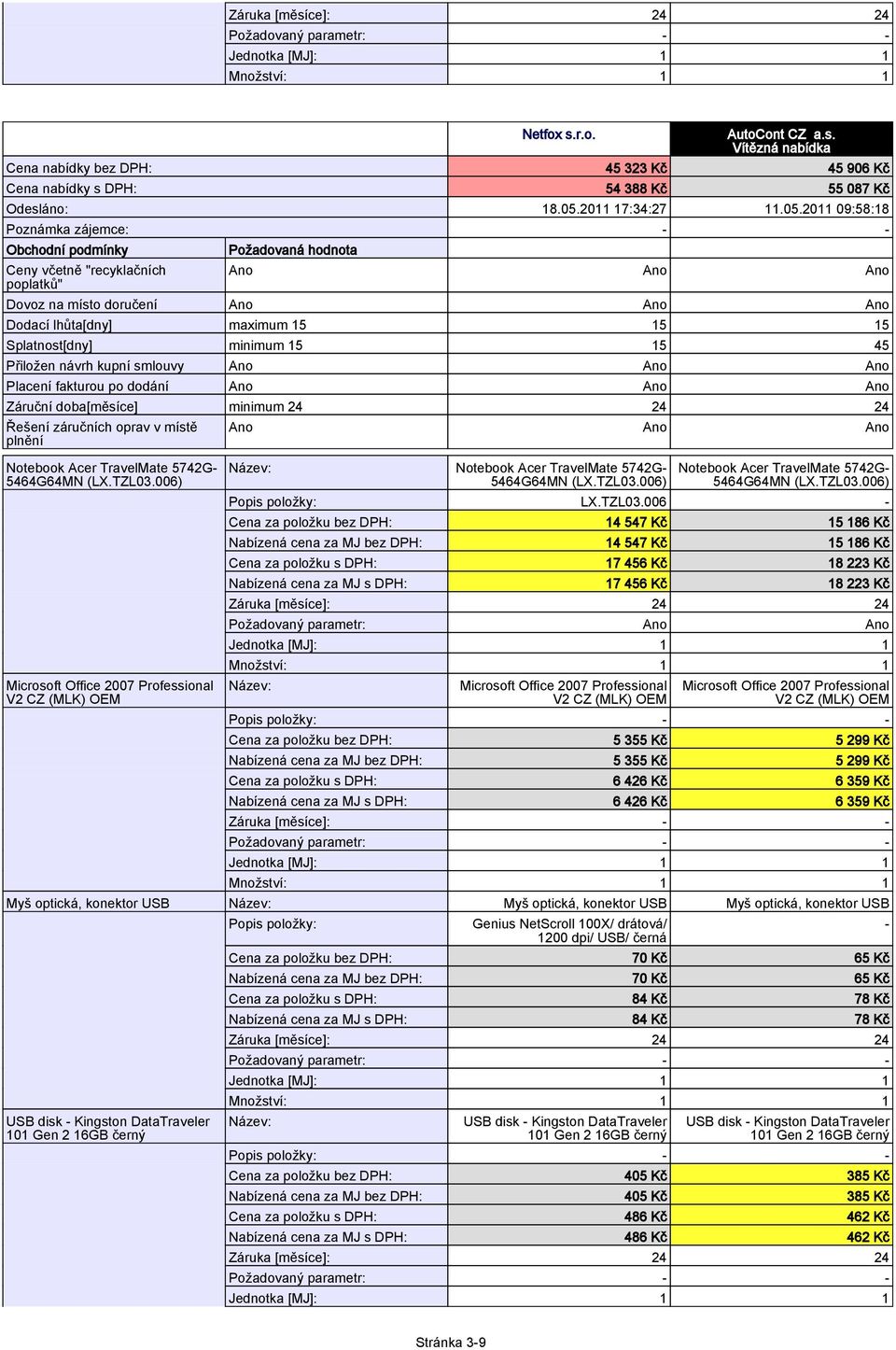 | | | | |
|---|---|---|---|
| | Záruka [měsíce]: | 24 | 24 |
| | Požadovaný parametr: | - | - |
| | Jednotka [MJ]: | 1 | 1 |
| | Množství: | 1 | 1 |

| | | Netfox s.r.o. | AutoCont CZ a.s. Vítězná nabídka |
|---|---|---|---|
| Cena nabídky bez DPH: | | 45 323 Kč | 45 906 Kč |
| Cena nabídky s DPH: | | 54 388 Kč | 55 087 Kč |
| Odesláno: | | 18.05.2011 17:34:27 | 11.05.2011 09:58:18 |
| Poznámka zájemce: | | - | - |
| Obchodní podmínky | Požadovaná hodnota | | |
| Ceny včetně "recyklačních poplatků" | Ano | Ano | Ano |
| Dovoz na místo doručení | Ano | Ano | Ano |
| Dodací lhůta[dny] | maximum 15 | 15 | 15 |
| Splatnost[dny] | minimum 15 | 15 | 45 |
| Přiložen návrh kupní smlouvy | Ano | Ano | Ano |
| Placení fakturou po dodání | Ano | Ano | Ano |
| Záruční doba[měsíce] | minimum 24 | 24 | 24 |
| Řešení záručních oprav v místě plnění | Ano | Ano | Ano |
| Notebook Acer TravelMate 5742G-5464G64MN (LX.TZL03.006) | Název: | Notebook Acer TravelMate 5742G-5464G64MN (LX.TZL03.006) | Notebook Acer TravelMate 5742G-5464G64MN (LX.TZL03.006) |
| | Popis položky: | LX.TZL03.006 | - |
| | Cena za položku bez DPH: | 14 547 Kč | 15 186 Kč |
| | Nabízená cena za MJ bez DPH: | 14 547 Kč | 15 186 Kč |
| | Cena za položku s DPH: | 17 456 Kč | 18 223 Kč |
| | Nabízená cena za MJ s DPH: | 17 456 Kč | 18 223 Kč |
| | Záruka [měsíce]: | 24 | 24 |
| | Požadovaný parametr: | Ano | Ano |
| | Jednotka [MJ]: | 1 | 1 |
| | Množství: | 1 | 1 |
| Microsoft Office 2007 Professional V2 CZ (MLK) OEM | Název: | Microsoft Office 2007 Professional V2 CZ (MLK) OEM | Microsoft Office 2007 Professional V2 CZ (MLK) OEM |
| | Popis položky: | - | - |
| | Cena za položku bez DPH: | 5 355 Kč | 5 299 Kč |
| | Nabízená cena za MJ bez DPH: | 5 355 Kč | 5 299 Kč |
| | Cena za položku s DPH: | 6 426 Kč | 6 359 Kč |
| | Nabízená cena za MJ s DPH: | 6 426 Kč | 6 359 Kč |
| | Záruka [měsíce]: | - | - |
| | Požadovaný parametr: | - | - |
| | Jednotka [MJ]: | 1 | 1 |
| | Množství: | 1 | 1 |
| Myš optická, konektor USB | Název: | Myš optická, konektor USB | Myš optická, konektor USB |
| | Popis položky: | Genius NetScroll 100X/ drátová/ 1200 dpi/ USB/ černá | - |
| | Cena za položku bez DPH: | 70 Kč | 65 Kč |
| | Nabízená cena za MJ bez DPH: | 70 Kč | 65 Kč |
| | Cena za položku s DPH: | 84 Kč | 78 Kč |
| | Nabízená cena za MJ s DPH: | 84 Kč | 78 Kč |
| | Záruka [měsíce]: | 24 | 24 |
| | Požadovaný parametr: | - | - |
| | Jednotka [MJ]: | 1 | 1 |
| | Množství: | 1 | 1 |
| USB disk - Kingston DataTraveler 101 Gen 2 16GB černý | Název: | USB disk - Kingston DataTraveler 101 Gen 2 16GB černý | USB disk - Kingston DataTraveler 101 Gen 2 16GB černý |
| | Popis položky: | - | - |
| | Cena za položku bez DPH: | 405 Kč | 385 Kč |
| | Nabízená cena za MJ bez DPH: | 405 Kč | 385 Kč |
| | Cena za položku s DPH: | 486 Kč | 462 Kč |
| | Nabízená cena za MJ s DPH: | 486 Kč | 462 Kč |
| | Záruka [měsíce]: | 24 | 24 |
| | Požadovaný parametr: | - | - |
| | Jednotka [MJ]: | 1 | 1 |

Stránka 3-9